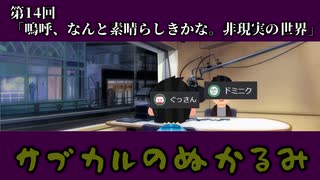 第14回
「嗚呼、なんと素晴らしきかな。非現実の世界」

ぐっさん

ドミニク

サブカルのぬかるみ